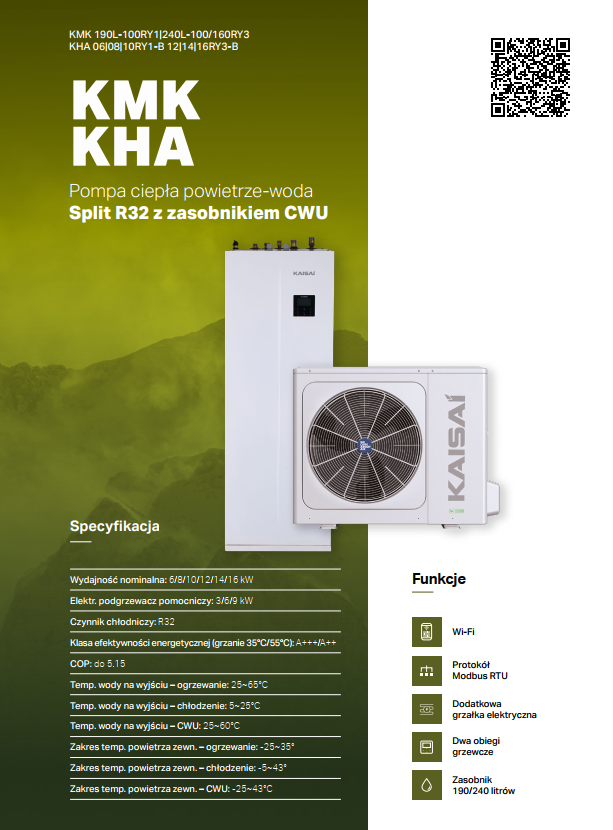 KMK 190L-100RY1|240L-100/160RY3
KHA 06|08|10RY1-B 12|14|16RY3-B

KMK
KHA

Pompa ciepła powietrze-woda
Split R32 z zasobnikiem CWU

KAISAI

KAISAI

Specyfikacja

Wydajność nominalna: 6/8/10/12/14/16 kW

Elektr. podgrzewacz pomocniczy: 3/6/9 kW

Czynnik chłodniczy: R32

Klasa efektywności energetycznej (grzanie 35°C/55°C): A+++/A++

COP: do 5.15

Temp. wody na wyjściu – ogrzewanie: 25~65°C

Temp. wody na wyjściu – chłodzenie: 5~25°C

Temp. wody na wyjściu – CWU: 25~60°C

Zakres temp. powietrza zewn. – ogrzewanie: -25~35°

Zakres temp. powietrza zewn. – chłodzenie: -5~43°

Zakres temp. powietrza zewn. – CWU: -25~43°C

Funkcje

Wi-Fi

Protokół Modbus RTU

Dodatkowa grzałka elektryczna

Dwa obiegi grzewcze

Zasobnik 190/240 litrów